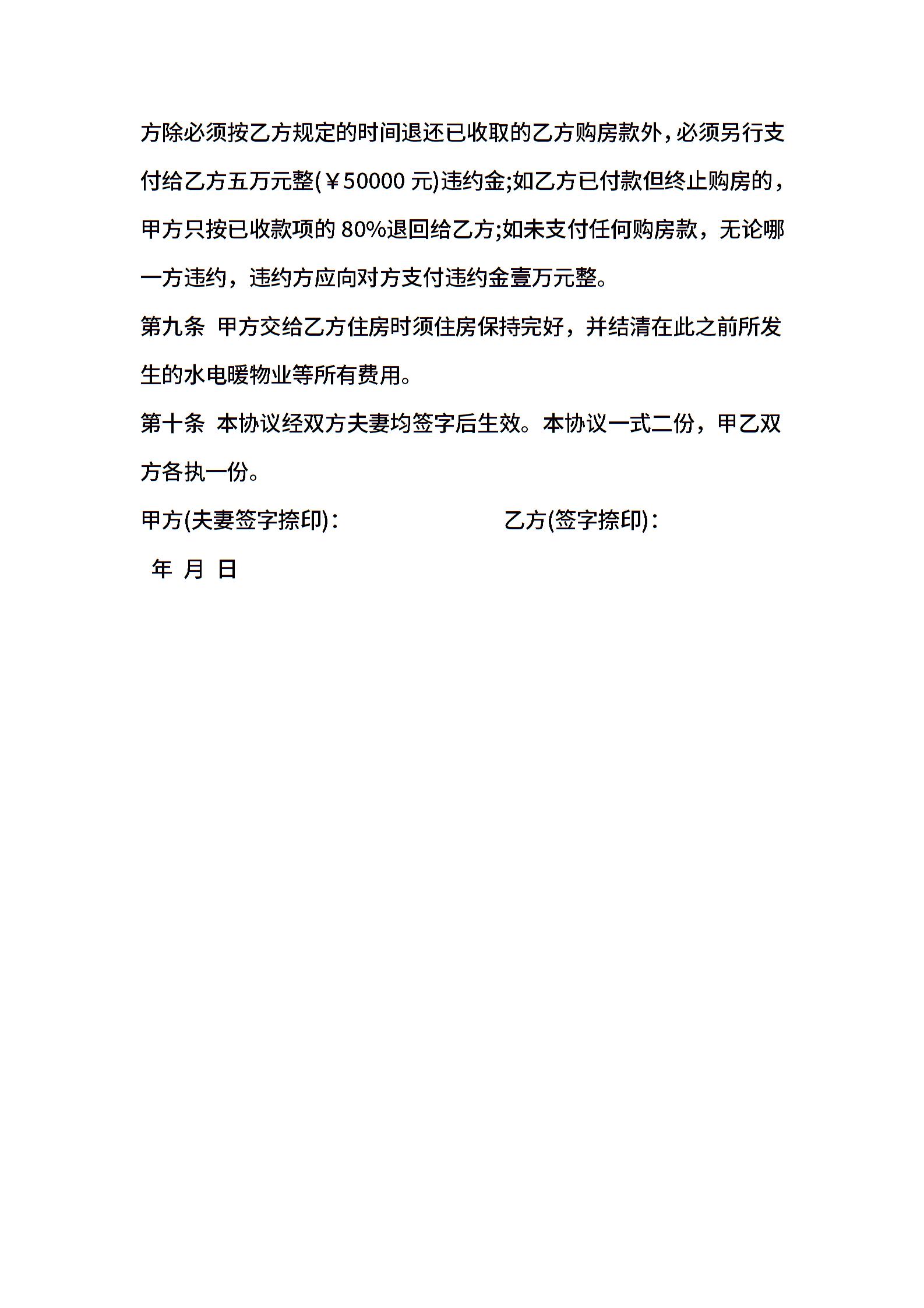 方除必须按乙方规定的时间退还已收取的乙方购房款外，必须另行支付给乙方五万元整(￥50000 元)违约金;如乙方已付款但终止购房的，甲方只按已收款项的 80%退回给乙方;如未支付任何购房款，无论哪一方违约，违约方应向对方支付违约金壹万元整。

第九条 甲方交给乙方住房时须住房保持完好，并结清在此之前所发生的水电暖物业等所有费用。

第十条 本协议经双方夫妻均签字后生效。本协议一式二份，甲乙双方各执一份。

甲方(夫妻签字捺印)：

乙方(签字捺印)：

年 月 日